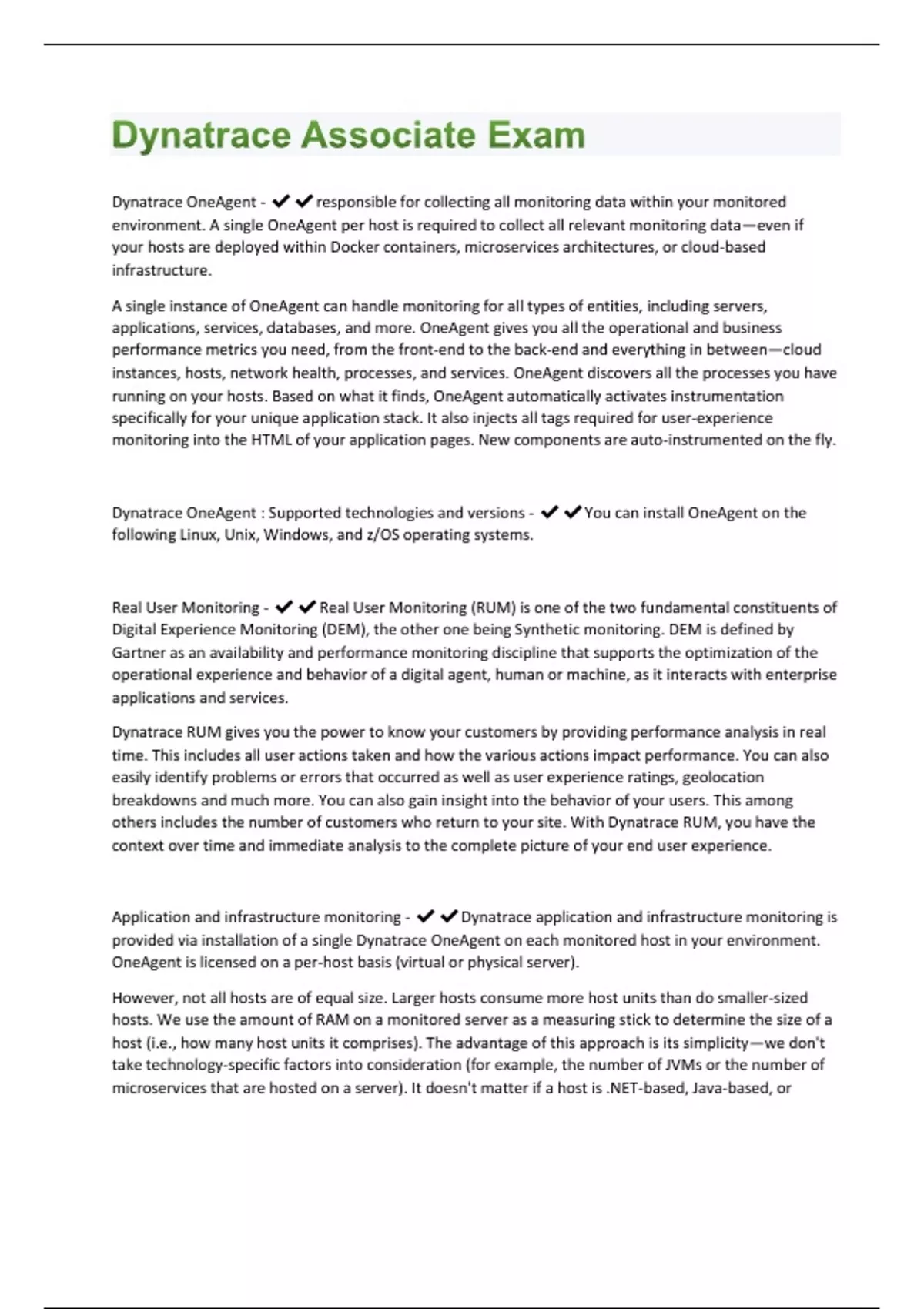 Dynatrace Associate Exam

Dynatrace OneAgent - ✔✔responsible for collecting all monitoring data within your monitored environment. A single OneAgent per host is required to collect all relevant monitoring data—even if your hosts are deployed within Docker containers, microservices architectures, or cloud-based infrastructure.

A single instance of OneAgent can handle monitoring for all types of entities, including servers, applications, services, databases, and more. OneAgent gives you all the operational and business performance metrics you need, from the front-end to the back-end and everything in between—cloud instances, hosts, network health, processes, and services. OneAgent discovers all the processes you have running on your hosts. Based on what it finds, OneAgent automatically activates instrumentation specifically for your unique application stack. It also injects all tags required for user-experience monitoring into the HTML of your application pages. New components are auto-instrumented on the fly.

Dynatrace OneAgent : Supported technologies and versions - ✔✔You can install OneAgent on the following Linux, Unix, Windows, and z/OS operating systems.

Real User Monitoring - ✔✔Real User Monitoring (RUM) is one of the two fundamental constituents of Digital Experience Monitoring (DEM), the other one being Synthetic monitoring. DEM is defined by Gartner as an availability and performance monitoring discipline that supports the optimization of the operational experience and behavior of a digital agent, human or machine, as it interacts with enterprise applications and services.

Dynatrace RUM gives you the power to know your customers by providing performance analysis in real time. This includes all user actions taken and how the various actions impact performance. You can also easily identify problems or errors that occurred as well as user experience ratings, geolocation breakdowns and much more. You can also gain insight into the behavior of your users. This among others includes the number of customers who return to your site. With Dynatrace RUM, you have the context over time and immediate analysis to the complete picture of your end user experience.

Application and infrastructure monitoring - ✔✔Dynatrace application and infrastructure monitoring is provided via installation of a single Dynatrace OneAgent on each monitored host in your environment. OneAgent is licensed on a per-host basis (virtual or physical server).

However, not all hosts are of equal size. Larger hosts consume more host units than do smaller-sized hosts. We use the amount of RAM on a monitored server as a measuring stick to determine the size of a host (i.e., how many host units it comprises). The advantage of this approach is its simplicity—we don't take technology-specific factors into consideration (for example, the number of JVMs or the number of microservices that are hosted on a server). It doesn't matter if a host is .NET-based, Java-based, or